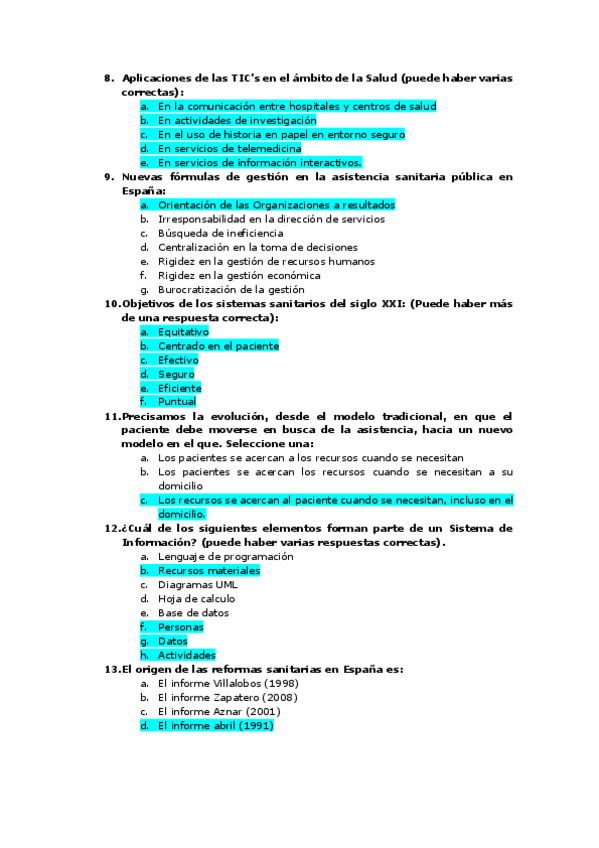 8. Aplicaciones de las TIC's en el ámbito de la Salud (puede haber varias correctas):
a. En la comunicación entre hospitales y centros de salud
b. En actividades de investigación
c. En el uso de historia en papel en entorno seguro
d. En servicios de telemedicina
e. En servicios de información interactivos.
9. Nuevas fórmulas de gestión en la asistencia sanitaria pública en España:
a. Orientación de las Organizaciones a resultados
b. Irresponsabilidad en la dirección de servicios
c. Búsqueda de ineficiencia
d. Centralización en la toma de decisiones
e. Rigidez en la gestión de recursos humanos
f. Rigidez en la gestión económica
g. Burocratización de la gestión
10. Objetivos de los sistemas sanitarios del siglo XXI: (Puede haber más de una respuesta correcta):
a. Equitativo
b. Centrado en el paciente
c. Efectivo
d. Seguro
e. Eficiente
f. Puntual
11. Precisamos la evolución, desde el modelo tradicional, en que el paciente debe moverse en busca de la asistencia, hacia un nuevo modelo en el que. Seleccione una:
a. Los pacientes se acercan a los recursos cuando se necesitan
b. Los pacientes se acercan los recursos cuando se necesitan a su domicilio
c. Los recursos se acercan al paciente cuando se necesitan, incluso en el domicilio.
12. ¿Cuál de los siguientes elementos forman parte de un Sistema de Información? (puede haber varias respuestas correctas).
a. Lenguaje de programación
b. Recursos materiales
c. Diagramas UML
d. Hoja de calculo
e. Base de datos
f. Personas
g. Datos
h. Actividades
13. El origen de las reformas sanitarias en España es:
a. El informe Villalobos (1998)
b. El informe Zapatero (2008)
c. El informe Aznar (2001)
d. El informe abril (1991)